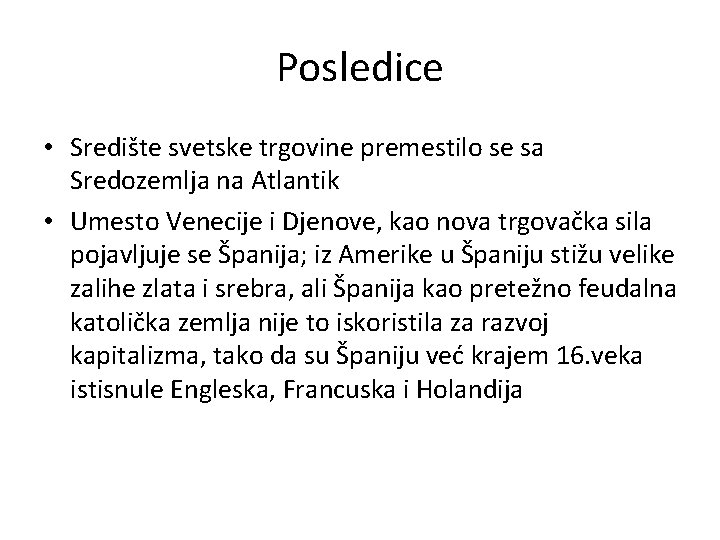 Posledice

• Središte svetske trgovine premestilo se sa Sredozemlja na Atlantik

• Umesto Venecije i Djenove, kao nova trgovačka sila pojavljuje se Španija; iz Amerike u Španiju stižu velike zalihe zlata i srebra, ali Španija kao pretežno feudalna katolička zemlja nije to iskoristila za razvoj kapitalizma, tako da su Španiju već krajem 16.veka istisnule Engleska, Francuska i Holandija